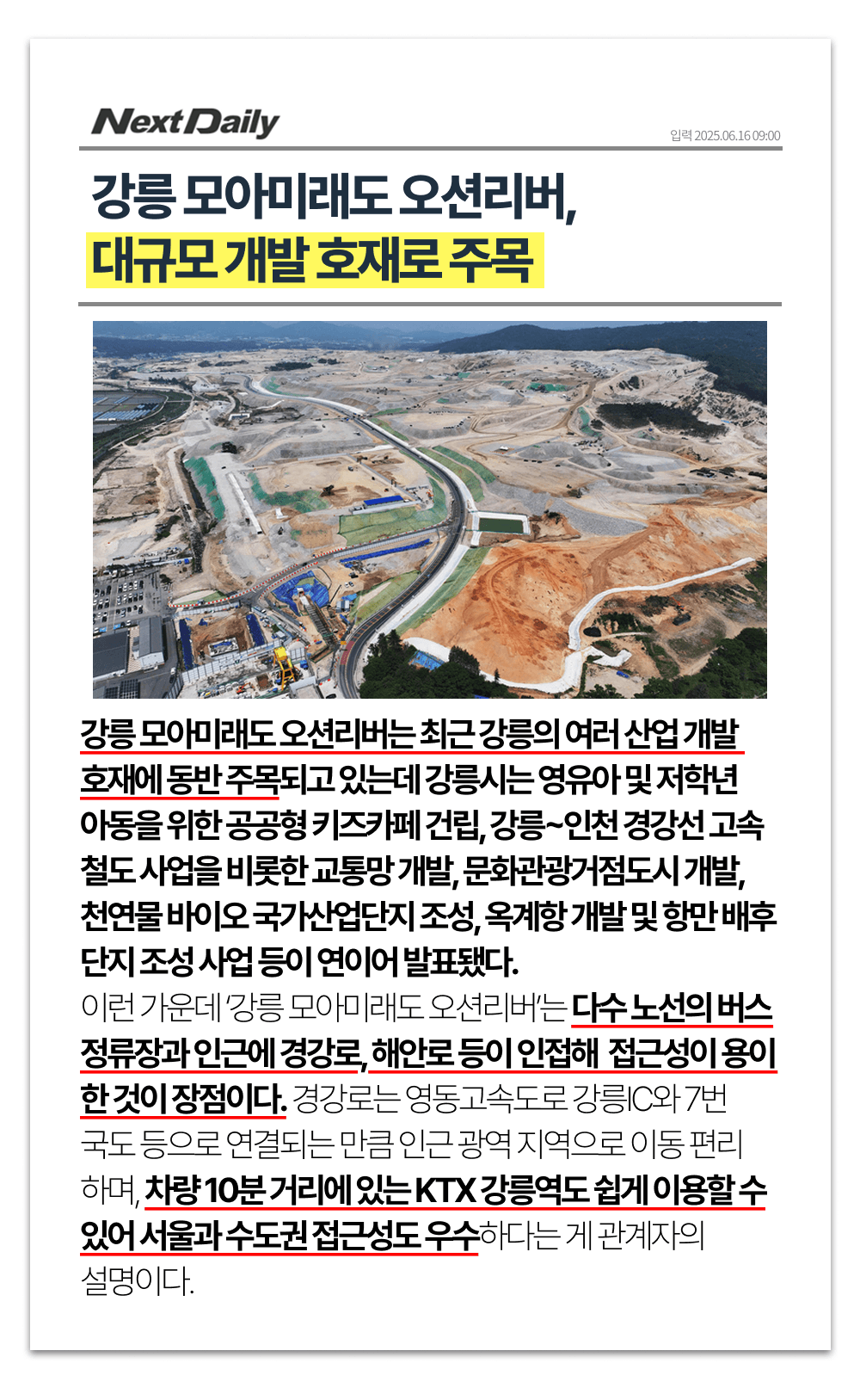 NextDaily

입력 2025.06.16 09:00

강릉 모아미래도 오션리버,
대규모 개발 호재로 주목

강릉 모아미래도 오션리버는 최근 강릉의 여러 산업 개발 호재에 동반 주목되고 있는데 강릉시는 영유아 및 저학년 아동을 위한 공공형 키즈카페 건립, 강릉~인천 경강선 고속철도 사업을 비롯한 교통망 개발, 문화관광거점도시 개발, 천연물 바이오 국가산업단지 조성, 옥계항 개발 및 항만 배후단지 조성 사업 등이 연이어 발표됐다.

이런 가운데 '강릉 모아미래도 오션리버'는 다수 노선의 버스 정류장과 인근에 경강로, 해안로 등이 인접해 접근성이 용이한 것이 장점이다. 경강로는 영동고속도로 강릉IC와 7번 국도 등으로 연결되는 만큼 인근 광역 지역으로 이동 편리하며, 차량 10분 거리에 있는 KTX 강릉역도 쉽게 이용할 수 있어 서울과 수도권 접근성도 우수하다는 게 관계자의 설명이다.